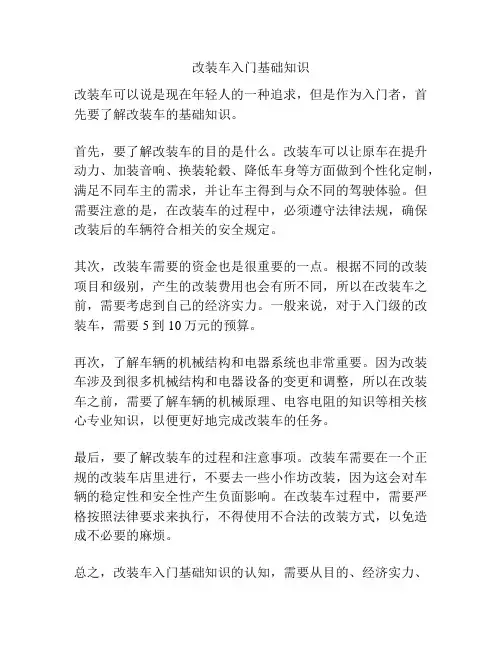 改装车入门基础知识

改装车可以说是现在年轻人的一种追求，但是作为入门者，首先要了解改装车的基础知识。

首先，要了解改装车的目的是什么。改装车可以让原车在提升动力、加装音响、换装轮毂、降低车身等方面做到个性化定制，满足不同车主的需求，并让车主得到与众不同的驾驶体验。但需要注意的是，在改装车的过程中，必须遵守法律法规，确保改装后的车辆符合相关的安全规定。

其次，改装车需要的资金也是很重要的一点。根据不同的改装项目和级别，产生的改装费用也会有所不同，所以在改装车之前，需要考虑到自己的经济实力。一般来说，对于入门级的改装车，需要 5 到 10 万元的预算。

再次，了解车辆的机械结构和电器系统也非常重要。因为改装车涉及到很多机械结构和电器设备的变更和调整，所以在改装车之前，需要了解车辆的机械原理、电容电阻的知识等相关核心专业知识，以便更好地完成改装车的任务。

最后，要了解改装车的过程和注意事项。改装车需要在一个正规的改装车店里进行，不要去一些小作坊改装，因为这会对车辆的稳定性和安全性产生负面影响。在改装车过程中，需要严格按照法律要求来执行，不得使用不合法的改装方式，以免造成不必要的麻烦。

总之，改装车入门基础知识的认知，需要从目的、经济实力、